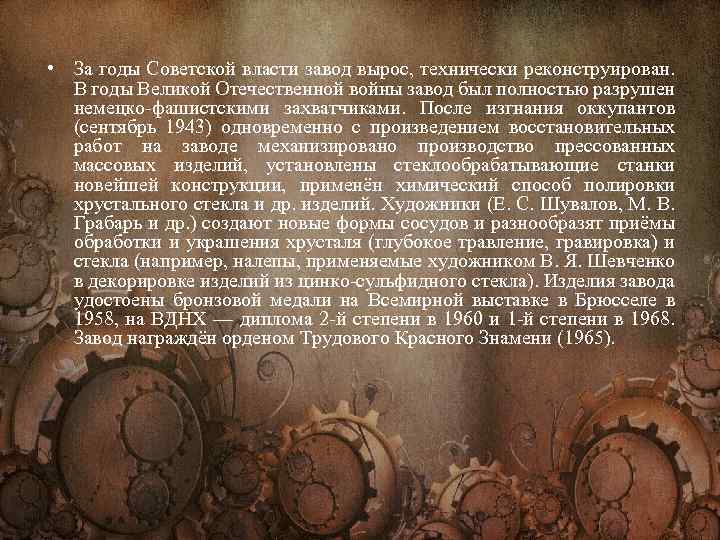 • За годы Советской власти завод вырос, технически реконструирован. В годы Великой Отечественной войны завод был полностью разрушен немецко-фашистскими захватчиками. После изгнания оккупантов (сентябрь 1943) одновременно с произведением восстановительных работ на заводе механизировано производство прессованных массовых изделий, установлены стеклообрабатывающие станки новейшей конструкции, применён химический способ полировки хрустального стекла и др. изделий. Художники (Е. С. Шувалов, М. В. Грабарь и др.) создают новые формы сосудов и разнообразят приёмы обработки и украшения хрусталя (глубокое травление, гравировка) и стекла (например, налепы, применяемые художником В. Я. Шевченко в декорировке изделий из цинко-сульфидного стекла). Изделия завода удостоены бронзовой медали на Всемирной выставке в Брюсселе в 1958, на ВДНХ — диплома 2-й степени в 1960 и 1-й степени в 1968. Завод награждён орденом Трудового Красного Знамени (1965).